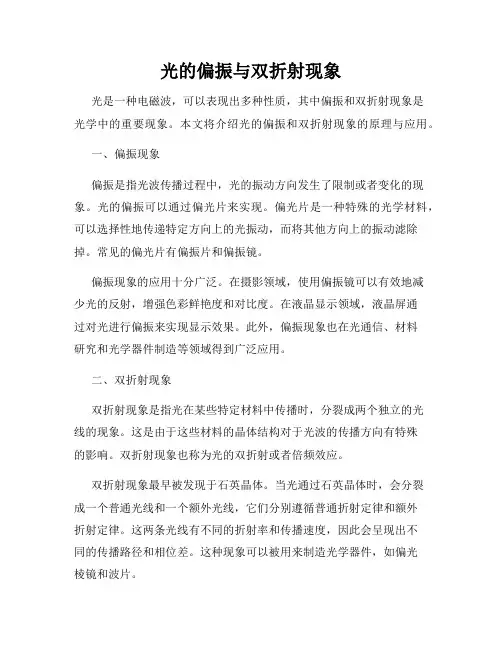 光的偏振与双折射现象

光是一种电磁波，可以表现出多种性质，其中偏振和双折射现象是光学中的重要现象。本文将介绍光的偏振和双折射现象的原理与应用。

一、偏振现象

偏振是指光波传播过程中，光的振动方向发生了限制或者变化的现象。光的偏振可以通过偏光片来实现。偏光片是一种特殊的光学材料，可以选择性地传递特定方向上的光振动，而将其他方向上的振动滤除掉。常见的偏光片有偏振片和偏振镜。

偏振现象的应用十分广泛。在摄影领域，使用偏振镜可以有效地减少光的反射，增强色彩鲜艳度和对比度。在液晶显示领域，液晶屏通过对光进行偏振来实现显示效果。此外，偏振现象也在光通信、材料研究和光学器件制造等领域得到广泛应用。

二、双折射现象

双折射现象是指光在某些特定材料中传播时，分裂成两个独立的光线的现象。这是由于这些材料的晶体结构对于光波的传播方向有特殊的影响。双折射现象也称为光的双折射或者倍频效应。

双折射现象最早被发现于石英晶体。当光通过石英晶体时，会分裂成一个普通光线和一个额外光线，它们分别遵循普通折射定律和额外折射定律。这两条光线有不同的折射率和传播速度，因此会呈现出不同的传播路径和相位差。这种现象可以被用来制造光学器件，如偏光棱镜和波片。